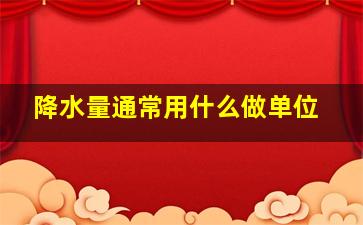 降水量通常用什么做单位